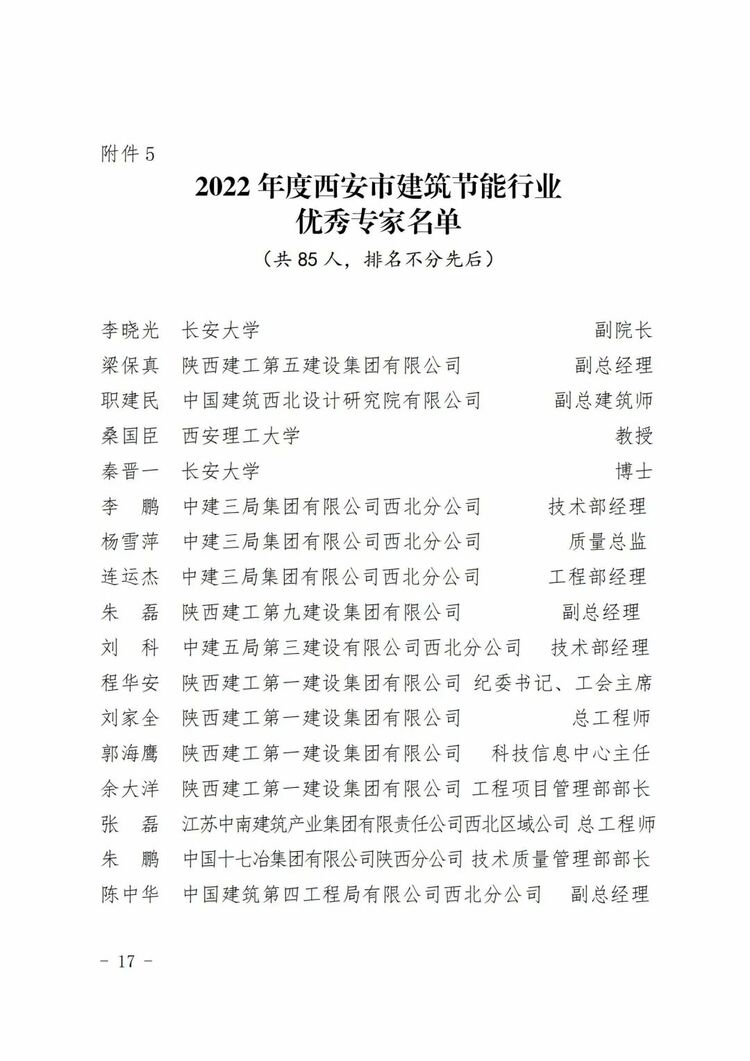 附件 5

2022 年度西安市建筑节能行业
优秀专家名单

（共 85 人，排名不分先后）

李晓光　长安大学　副院长
梁保真　陕西建工第五建设集团有限公司　副总经理
职建民　中国建筑西北设计研究院有限公司　副总建筑师
桑国臣　西安理工大学　教授
秦晋一　长安大学　博士
李　鹏　中建三局集团有限公司西北分公司　技术部经理
杨雪萍　中建三局集团有限公司西北分公司　质量总监
连运杰　中建三局集团有限公司西北分公司　工程部经理
朱　磊　陕西建工第九建设集团有限公司　副总经理
刘　科　中建五局第三建设有限公司西北分公司　技术部经理
程华安　陕西建工第一建设集团有限公司　纪委书记、工会主席
刘家全　陕西建工第一建设集团有限公司　总工程师
郭海鹰　陕西建工第一建设集团有限公司　科技信息中心主任
余大洋　陕西建工第一建设集团有限公司　工程项目管理部部长
张　磊　江苏中南建筑产业集团有限责任公司西北区域公司　总工程师
朱　鹏　中国十七冶集团有限公司陕西分公司　技术质量管理部部长
陈中华　中国建筑第四工程局有限公司西北分公司　副总经理

－ 17 －